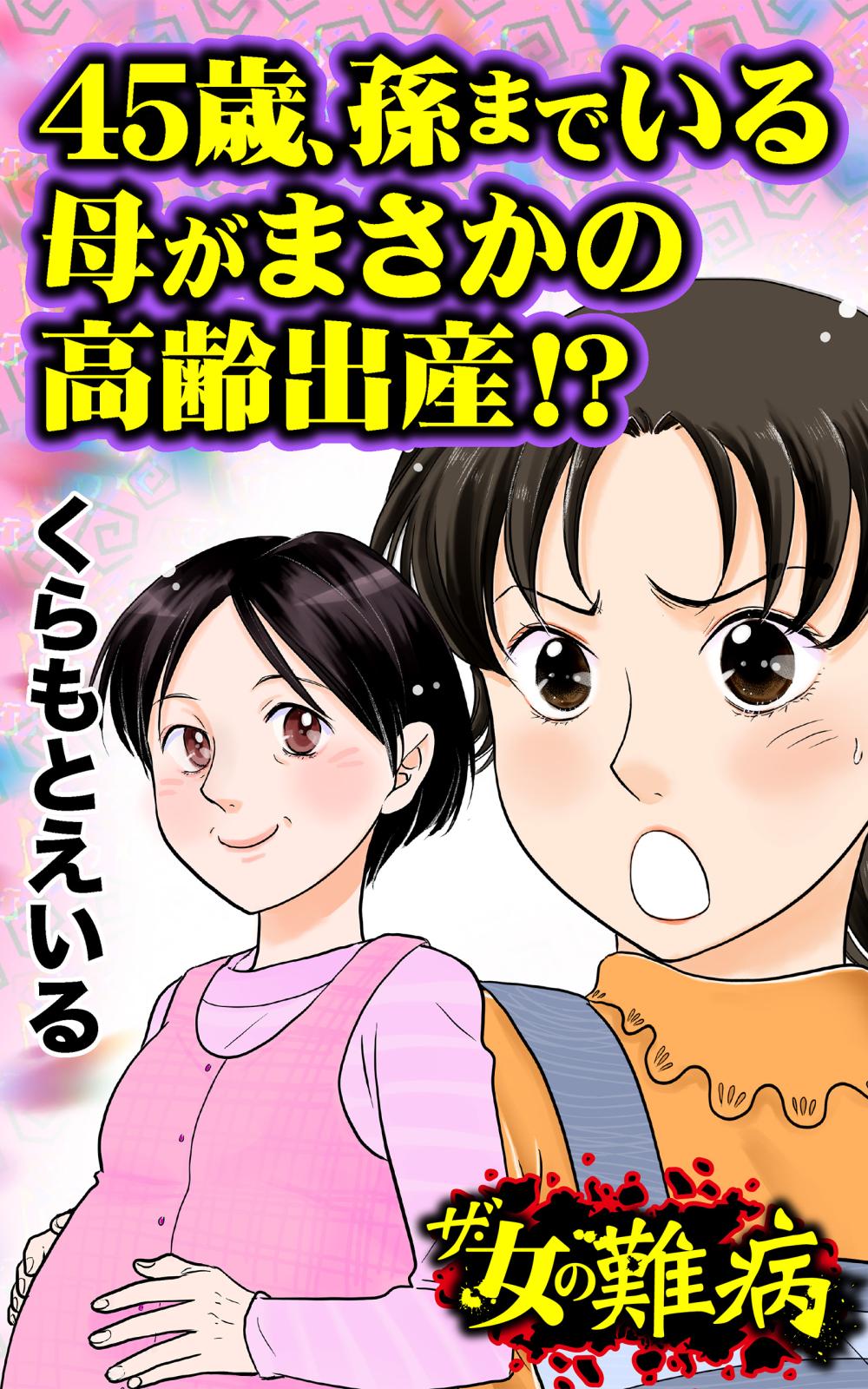 45歳、孫までいる母がまさかの高齢出産!?

くらもとえいる

ザ・女の難病